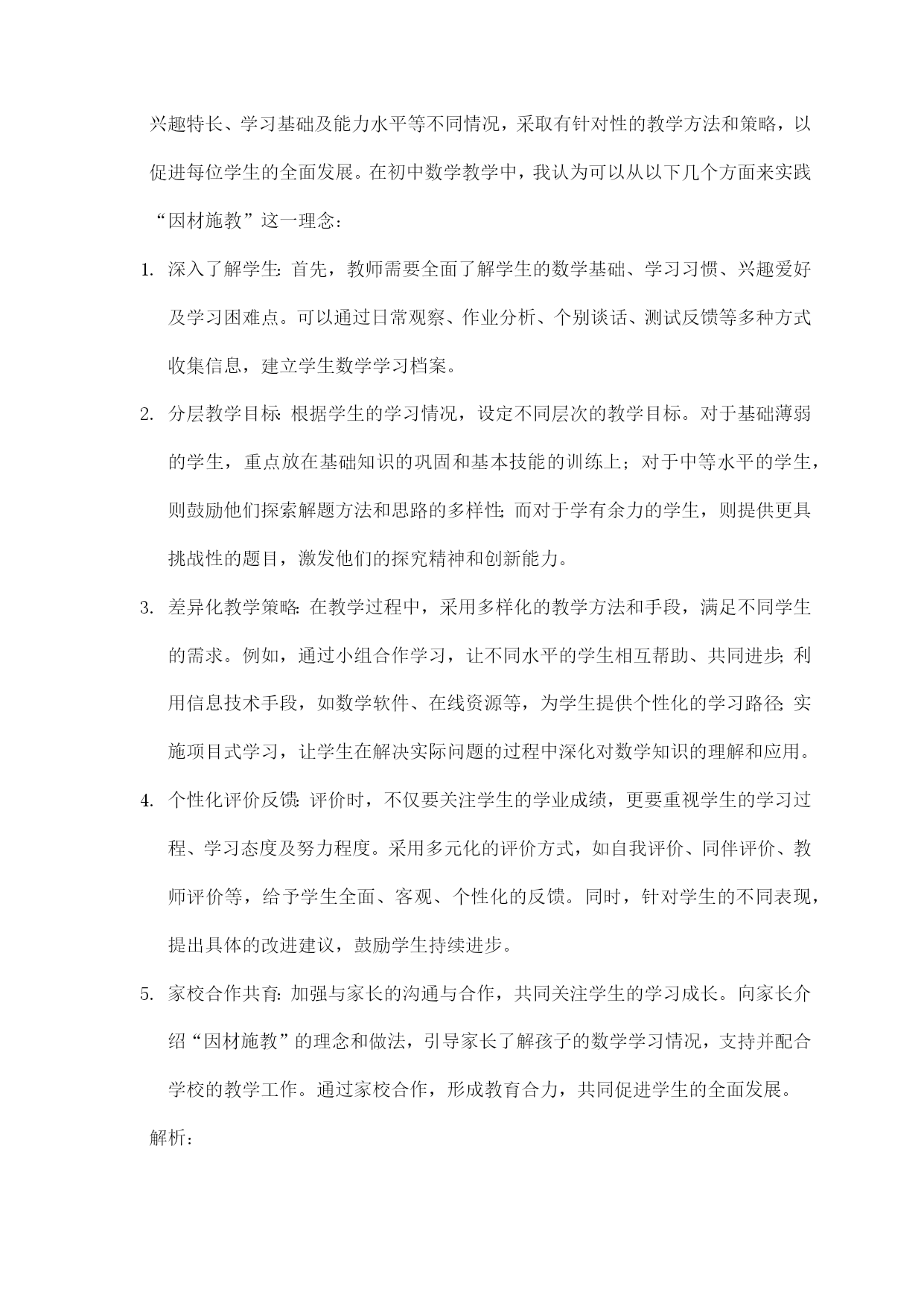 兴趣特长、学习基础及能力水平等不同情况，采取有针对性的教学方法和策略，以促进每位学生的全面发展。在初中数学教学中，我认为可以从以下几个方面来实践“因材施教”这一理念：

1. 深入了解学生：首先，教师需要全面了解学生的数学基础、学习习惯、兴趣爱好及学习困难点。可以通过日常观察、作业分析、个别谈话、测试反馈等多种方式收集信息，建立学生数学学习档案。

2. 分层教学目标：根据学生的学习情况，设定不同层次的教学目标。对于基础薄弱的学生，重点放在基础知识的巩固和基本技能的训练上；对于中等水平的学生，则鼓励他们探索解题方法和思路的多样性；而对于学有余力的学生，则提供更具挑战性的题目，激发他们的探究精神和创新能力。

3. 差异化教学策略：在教学过程中，采用多样化的教学方法和手段，满足不同学生的需求。例如，通过小组合作学习，让不同水平的学生相互帮助、共同进步；利用信息技术手段，如数学软件、在线资源等，为学生提供个性化的学习路径；实施项目式学习，让学生在解决实际问题的过程中深化对数学知识的理解和应用。

4. 个性化评价反馈：评价时，不仅要关注学生的学业成绩，更要重视学生的学习过程、学习态度及努力程度。采用多元化的评价方式，如自我评价、同伴评价、教师评价等，给予学生全面、客观、个性化的反馈。同时，针对学生的不同表现，提出具体的改进建议，鼓励学生持续进步。

5. 家校合作共育：加强与家长的沟通与合作，共同关注学生的学习成长。向家长介绍“因材施教”的理念和做法，引导家长了解孩子的数学学习情况，支持并配合学校的教学工作。通过家校合作，形成教育合力，共同促进学生的全面发展。

解析：